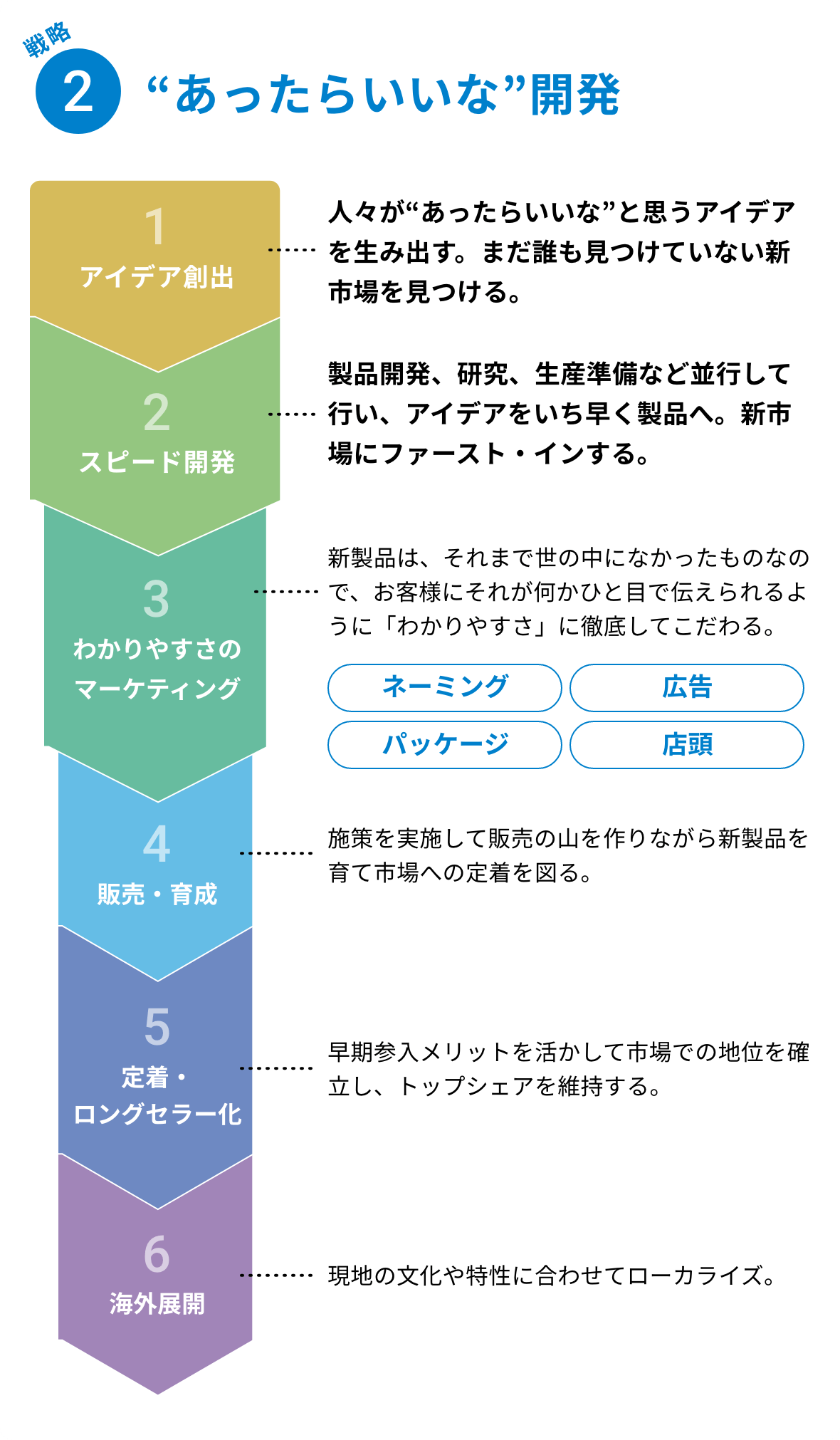 戦略
2 “あったらいいな”開発

1
アイデア創出

人々が“あったらいいな”と思うアイデアを生み出す。まだ誰も見つけていない新市場を見つける。

2
スピード開発

製品開発、研究、生産準備など並行して行い、アイデアをいち早く製品へ。新市場にファースト・インする。

3
わかりやすさのマーケティング

新製品は、それまで世の中になかったものなので、お客様にそれが何かひと目で伝えられるように「わかりやすさ」に徹底してこだわる。

ネーミング
広告
パッケージ
店頭

4
販売・育成

施策を実施して販売の山を作りながら新製品を育て市場への定着を図る。

5
定着・ロングセラー化

早期参入メリットを活かして市場での地位を確立し、トップシェアを維持する。

6
海外展開

現地の文化や特性に合わせてローカライズ。